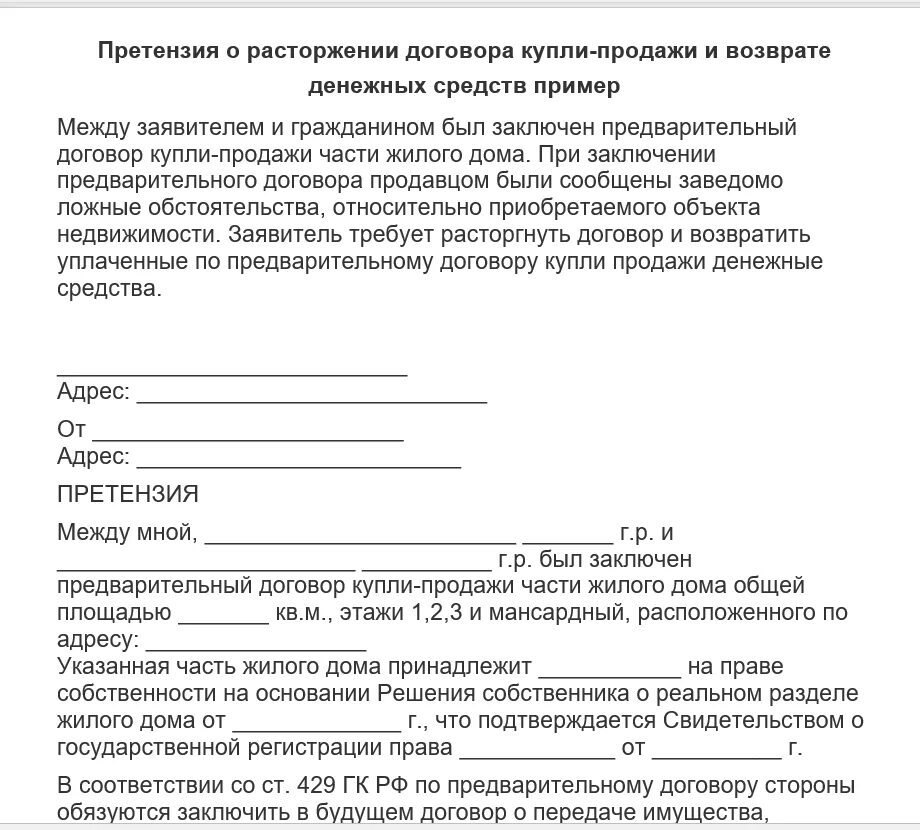 Претензия о расторжении договора купли-продажи и возврате денежных средств пример

Между заявителем и гражданином был заключен предварительный договор купли-продажи части жилого дома. При заключении предварительного договора продавцом были сообщены заведомо ложные обстоятельства, относительно приобретаемого объекта недвижимости. Заявитель требует расторгнуть договор и возвратить уплаченные по предварительному договору купли продажи денежные средства.

___________________________
Адрес: ___________________________

От ________________________
Адрес: _________________________

ПРЕТЕНЗИЯ

Между мной, ________________________ _______ г.р. и _______________________ __________ г.р. был заключен предварительный договор купли-продажи части жилого дома общей площадью _______ кв.м., этажи 1,2,3 и мансардный, расположенного по адресу: _________________
Указанная часть жилого дома принадлежит ___________ на праве собственности на основании Решения собственника о реальном разделе жилого дома от _____________ г., что подтверждается Свидетельством о государственной регистрации права ____________ от __________ г.

В соответствии со ст. 429 ГК РФ по предварительному договору стороны обязуются заключить в будущем договор о передаче имущества,